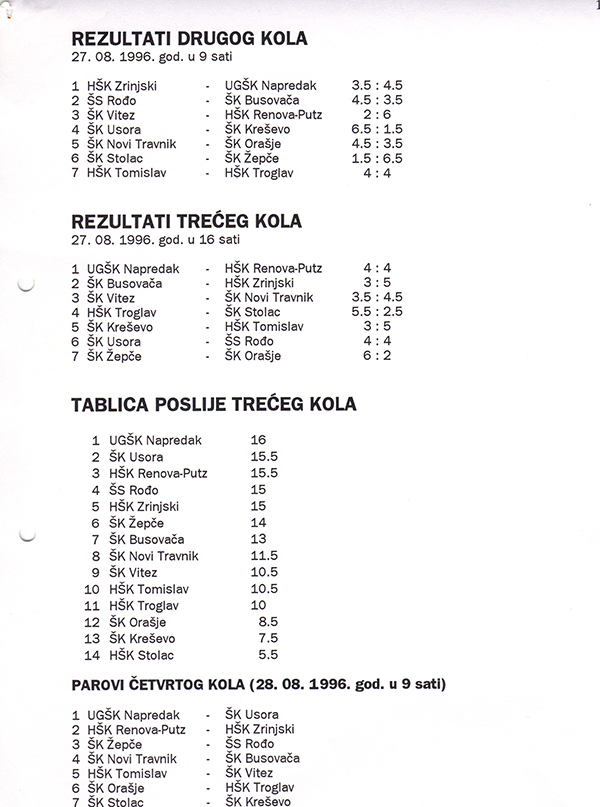 REZULTATI DRUGOG KOLA
27. 08. 1996. god. u 9 sati

| | | | | |
|---|---|---|---|---|
| 1 | HŠK Zrinjski | - | UGŠK Napredak | 3.5 : 4.5 |
| 2 | ŠS Rođo | - | ŠK Busovača | 4.5 : 3.5 |
| 3 | ŠK Vitez | - | HŠK Renova-Putz | 2 : 6 |
| 4 | ŠK Usora | - | ŠK Kreševo | 6.5 : 1.5 |
| 5 | ŠK Novi Travnik | - | ŠK Orašje | 4.5 : 3.5 |
| 6 | ŠK Stolac | - | ŠK Žepče | 1.5 : 6.5 |
| 7 | HŠK Tomislav | - | HŠK Troglav | 4 : 4 |

REZULTATI TREĆEG KOLA
27. 08. 1996. god. u 16 sati

| | | | | |
|---|---|---|---|---|
| 1 | UGŠK Napredak | - | HŠK Renova-Putz | 4 : 4 |
| 2 | ŠK Busovača | - | HŠK Zrinjski | 3 : 5 |
| 3 | ŠK Vitez | - | ŠK Novi Travnik | 3.5 : 4.5 |
| 4 | HŠK Troglav | - | ŠK Stolac | 5.5 : 2.5 |
| 5 | ŠK Kreševo | - | HŠK Tomislav | 3 : 5 |
| 6 | ŠK Usora | - | ŠS Rođo | 4 : 4 |
| 7 | ŠK Žepče | - | ŠK Orašje | 6 : 2 |

TABLICA POSLIJE TREĆEG KOLA

| | | |
|---|---|---|
| 1 | UGŠK Napredak | 16 |
| 2 | ŠK Usora | 15.5 |
| 3 | HŠK Renova-Putz | 15.5 |
| 4 | ŠS Rođo | 15 |
| 5 | HŠK Zrinjski | 15 |
| 6 | ŠK Žepče | 14 |
| 7 | ŠK Busovača | 13 |
| 8 | ŠK Novi Travnik | 11.5 |
| 9 | ŠK Vitez | 10.5 |
| 10 | HŠK Tomislav | 10.5 |
| 11 | HŠK Troglav | 10 |
| 12 | ŠK Orašje | 8.5 |
| 13 | ŠK Kreševo | 7.5 |
| 14 | HŠK Stolac | 5.5 |

PAROVI ČETVRTOG KOLA (28. 08. 1996. god. u 9 sati)

| | | | |
|---|---|---|---|
| 1 | UGŠK Napredak | - | ŠK Usora |
| 2 | HŠK Renova-Putz | - | HŠK Zrinjski |
| 3 | ŠK Žepče | - | ŠS Rođo |
| 4 | ŠK Novi Travnik | - | ŠK Busovača |
| 5 | HŠK Tomislav | - | ŠK Vitez |
| 6 | ŠK Orašje | - | HŠK Troglav |
| 7 | ŠK Stolac | - | ŠK Kreševo |